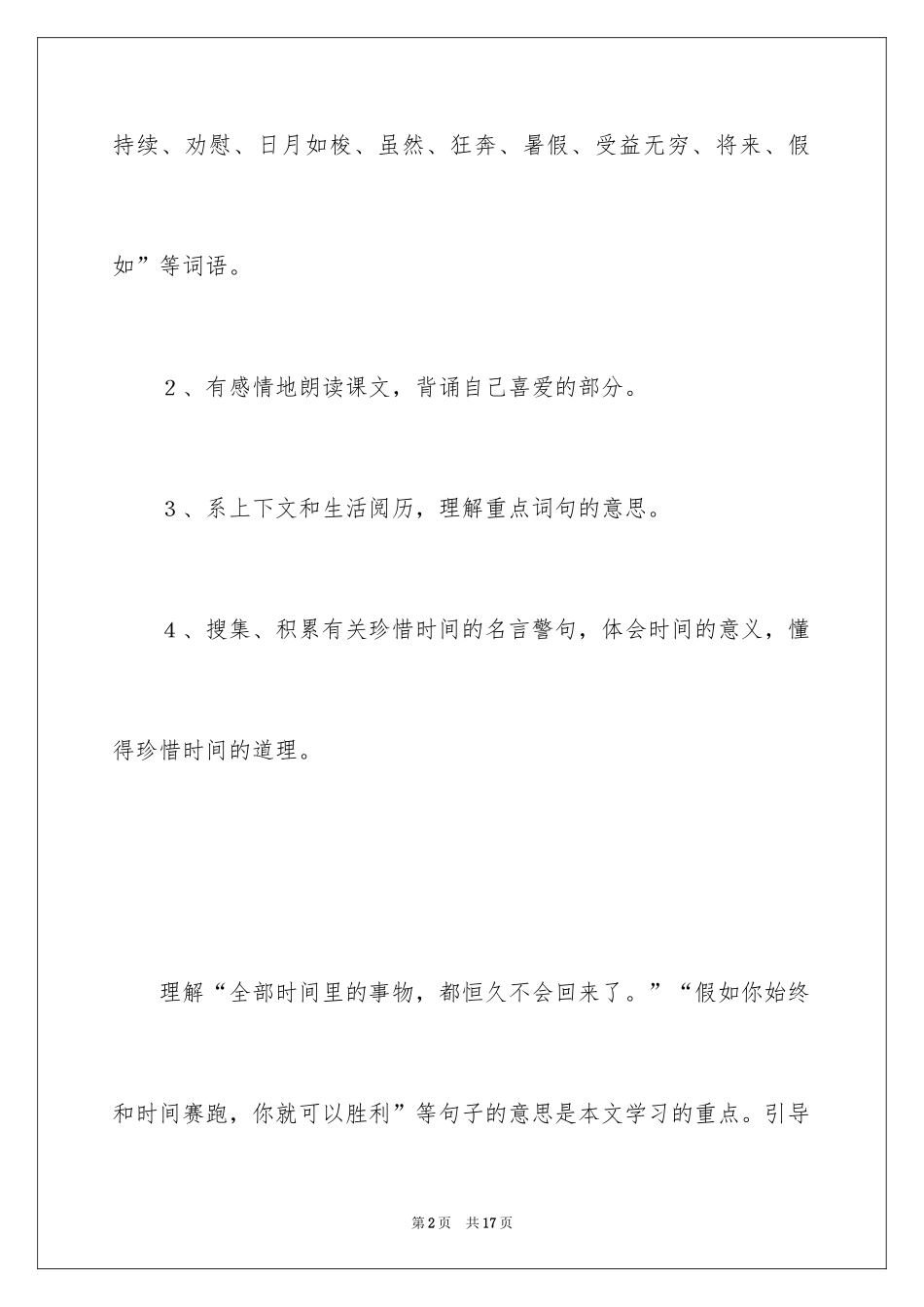 持续、劝慰、日月如梭、虽然、狂奔、暑假、受益无穷、将来、假如”等词语。

2、有感情地朗读课文，背诵自己喜爱的部分。

3、系上下文和生活阅历，理解重点词句的意思。

4、搜集、积累有关珍惜时间的名言警句，体会时间的意义，懂得珍惜时间的道理。

理解“全部时间里的事物，都恒久不会回来了。”“假如你始终和时间赛跑，你就可以胜利”等句子的意思是本文学习的重点。引导

第2页　共17页